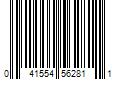 0 41554 56281 1